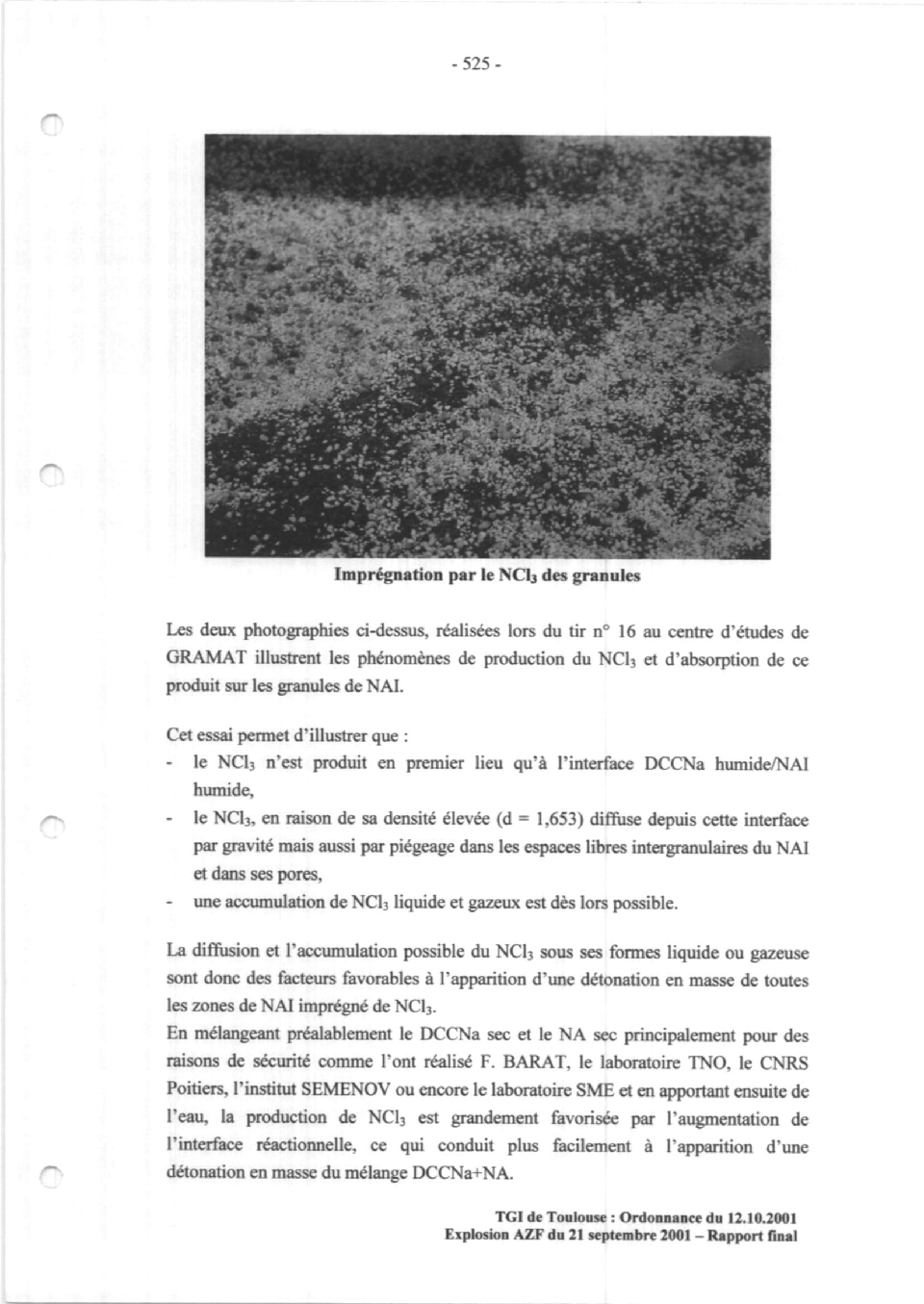 - 525 -

**Imprégnation par le $NCl_3$ des granules**

Les deux photographies ci-dessus, réalisées lors du tir n° 16 au centre d'études de GRAMAT illustrent les phénomènes de production du $NCl_3$ et d'absorption de ce produit sur les granules de NAI.

Cet essai permet d'illustrer que :
- le $NCl_3$ n'est produit en premier lieu qu'à l'interface DCCNa humide/NAI humide,
- le $NCl_3$, en raison de sa densité élevée (d = 1,653) diffuse depuis cette interface par gravité mais aussi par piégeage dans les espaces libres intergranulaires du NAI et dans ses pores,
- une accumulation de $NCl_3$ liquide et gazeux est dès lors possible.

La diffusion et l'accumulation possible du $NCl_3$ sous ses formes liquide ou gazeuse sont donc des facteurs favorables à l'apparition d'une détonation en masse de toutes les zones de NAI imprégné de $NCl_3$.
En mélangeant préalablement le DCCNa sec et le NA sec principalement pour des raisons de sécurité comme l'ont réalisé F. BARAT, le laboratoire TNO, le CNRS Poitiers, l'institut SEMENOV ou encore le laboratoire SME et en apportant ensuite de l'eau, la production de $NCl_3$ est grandement favorisée par l'augmentation de l'interface réactionnelle, ce qui conduit plus facilement à l'apparition d'une détonation en masse du mélange DCCNa+NA.

**TGI de Toulouse : Ordonnance du 12.10.2001**
**Explosion AZF du 21 septembre 2001 – Rapport final**